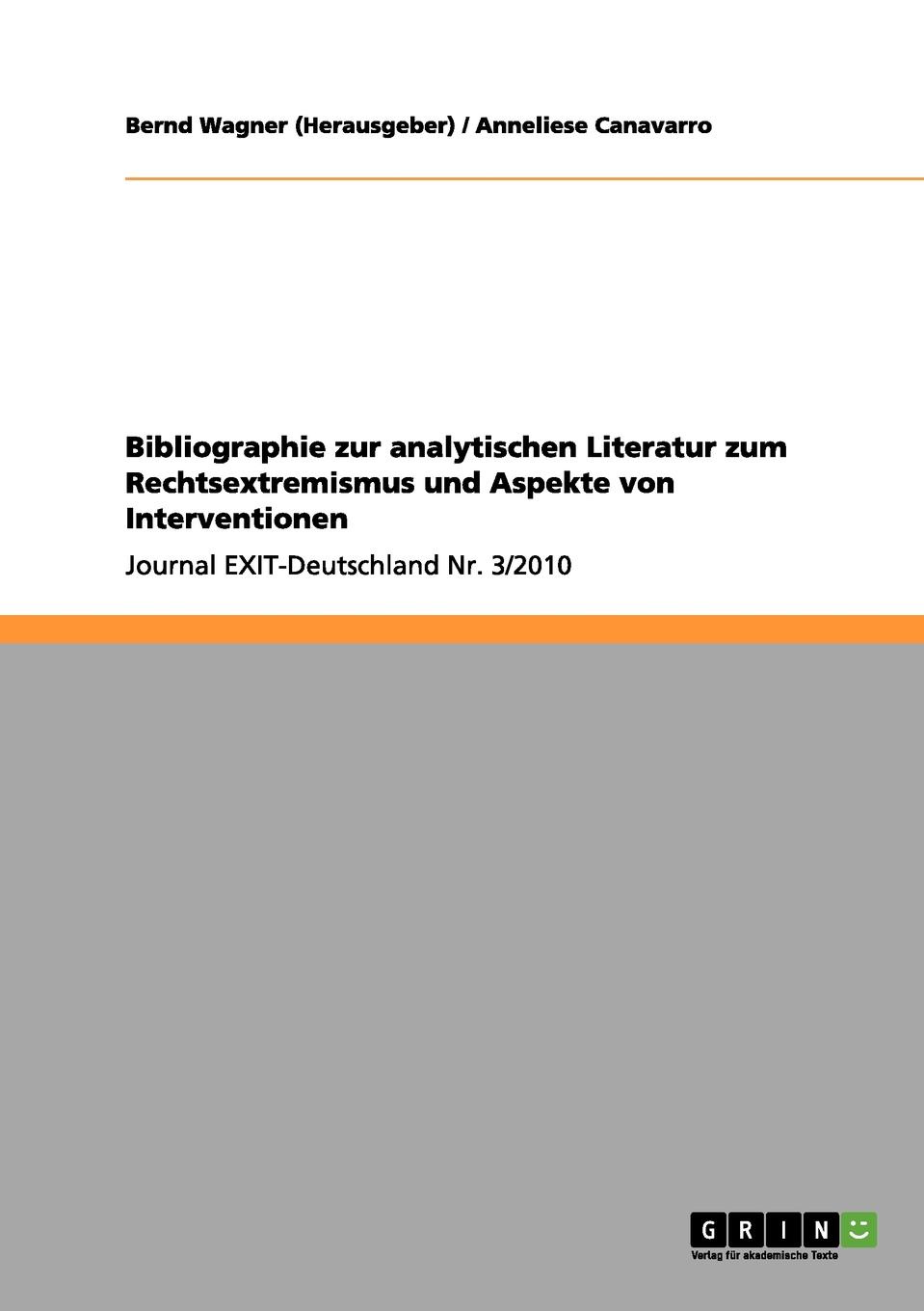 Bernd Wagner (Herausgeber) / Anneliese Canavarro

Bibliographie zur analytischen Literatur zum Rechtsextremismus und Aspekte von Interventionen

Journal EXIT-Deutschland Nr. 3/2010

GRIN

Verlag für akademische Texte